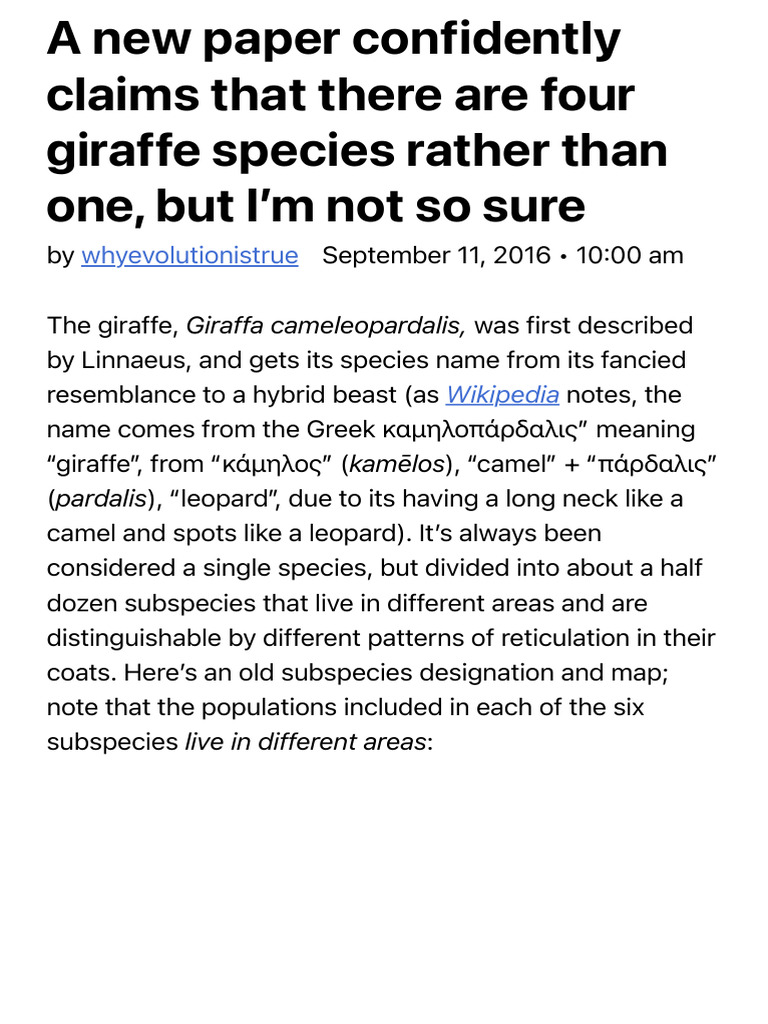 A new paper confidently claims that there are four giraffe species rather than one, but I’m not so sure

by whyevolutionistrue September 11, 2016 • 10:00 am

The giraffe, Giraffa cameleopardalis, was first described by Linnaeus, and gets its species name from its fancied resemblance to a hybrid beast (as Wikipedia notes, the name comes from the Greek καμηλοπάρδαλις” meaning “giraffe”, from “κάμηλος” (kamēlos), “camel” + “πάρδαλις” (pardalis), “leopard”, due to its having a long neck like a camel and spots like a leopard). It’s always been considered a single species, but divided into about a half dozen subspecies that live in different areas and are distinguishable by different patterns of reticulation in their coats. Here’s an old subspecies designation and map; note that the populations included in each of the six subspecies live in different areas: